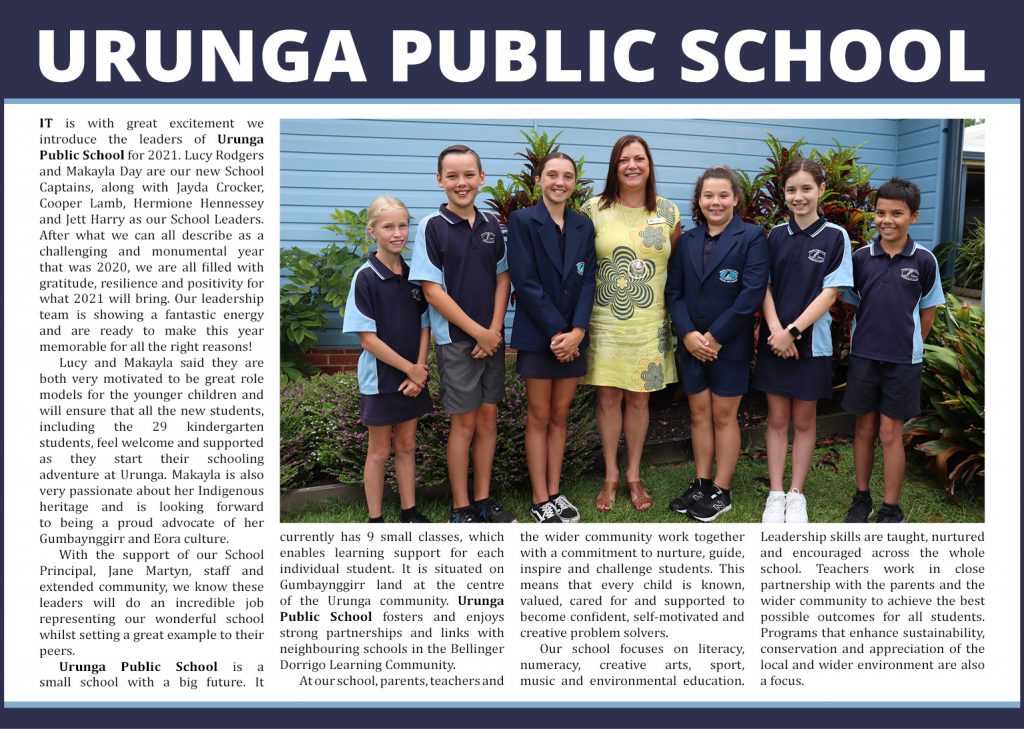 URUNGA PUBLIC SCHOOL

IT is with great excitement we introduce the leaders of Urunga Public School for 2021. Lucy Rodgers and Makayla Day are our new School Captains, along with Jayda Crocker, Cooper Lamb, Hermione Hennessey and Jett Harry as our School Leaders. After what we can all describe as a challenging and monumental year that was 2020, we are all filled with gratitude, resilience and positivity for what 2021 will bring. Our leadership team is showing a fantastic energy and are ready to make this year memorable for all the right reasons!

Lucy and Makayla said they are both very motivated to be great role models for the younger children and will ensure that all the new students, including the 29 kindergarten students, feel welcome and supported as they start their schooling adventure at Urunga. Makayla is also very passionate about her Indigenous heritage and is looking forward to being a proud advocate of her Gumbaynggirr and Eora culture.

With the support of our School Principal, Jane Martyn, staff and extended community, we know these leaders will do an incredible job representing our wonderful school whilst setting a great example to their peers.

Urunga Public School is a small school with a big future. It currently has 9 small classes, which enables learning support for each individual student. It is situated on Gumbaynggirr land at the centre of the Urunga community. Urunga Public School fosters and enjoys strong partnerships and links with neighbouring schools in the Bellinger Dorrigo Learning Community.

At our school, parents, teachers and the wider community work together with a commitment to nurture, guide, inspire and challenge students. This means that every child is known, valued, cared for and supported to become confident, self-motivated and creative problem solvers.

Our school focuses on literacy, numeracy, creative arts, sport, music and environmental education. Leadership skills are taught, nurtured and encouraged across the whole school. Teachers work in close partnership with the parents and the wider community to achieve the best possible outcomes for all students. Programs that enhance sustainability, conservation and appreciation of the local and wider environment are also a focus.